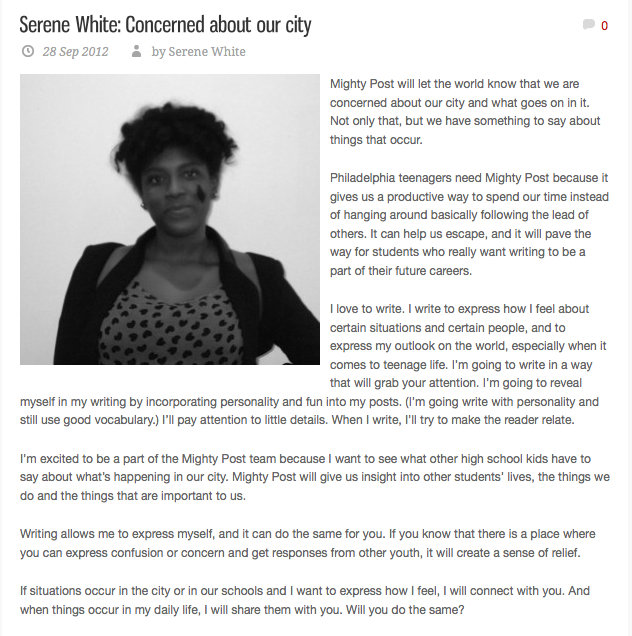 Serene White: Concerned about our city

0

28 Sep 2012 by Serene White

Mighty Post will let the world know that we are concerned about our city and what goes on in it. Not only that, but we have something to say about things that occur.

Philadelphia teenagers need Mighty Post because it gives us a productive way to spend our time instead of hanging around basically following the lead of others. It can help us escape, and it will pave the way for students who really want writing to be a part of their future careers.

I love to write. I write to express how I feel about certain situations and certain people, and to express my outlook on the world, especially when it comes to teenage life. I'm going to write in a way that will grab your attention. I'm going to reveal myself in my writing by incorporating personality and fun into my posts. (I'm going write with personality and still use good vocabulary.) I'll pay attention to little details. When I write, I'll try to make the reader relate.

I'm excited to be a part of the Mighty Post team because I want to see what other high school kids have to say about what's happening in our city. Mighty Post will give us insight into other students' lives, the things we do and the things that are important to us.

Writing allows me to express myself, and it can do the same for you. If you know that there is a place where you can express confusion or concern and get responses from other youth, it will create a sense of relief.

If situations occur in the city or in our schools and I want to express how I feel, I will connect with you. And when things occur in my daily life, I will share them with you. Will you do the same?